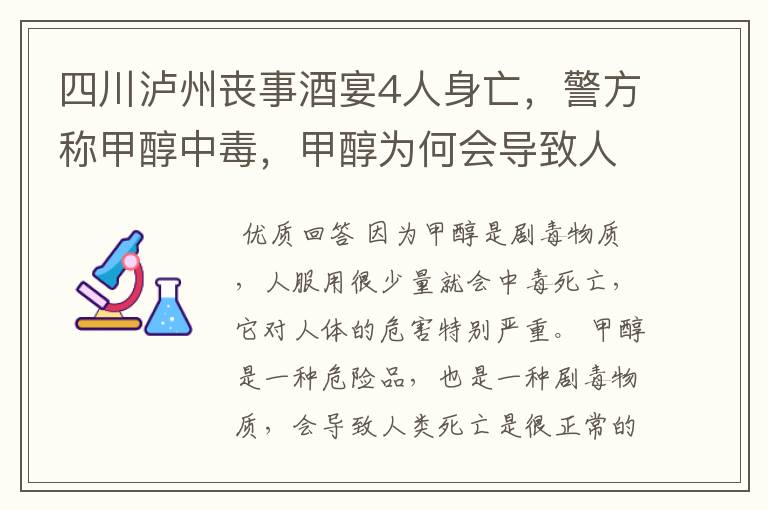 四川泸州丧事酒宴4人身亡，警方称甲醇中毒，甲醇为何会导致人

优质回答 因为甲醇是剧毒物质，人服用很少量就会中毒死亡，它对人体的危害特别严重。 甲醇是一种危险品，也是一种剧毒物质，会导致人类死亡是很正常的